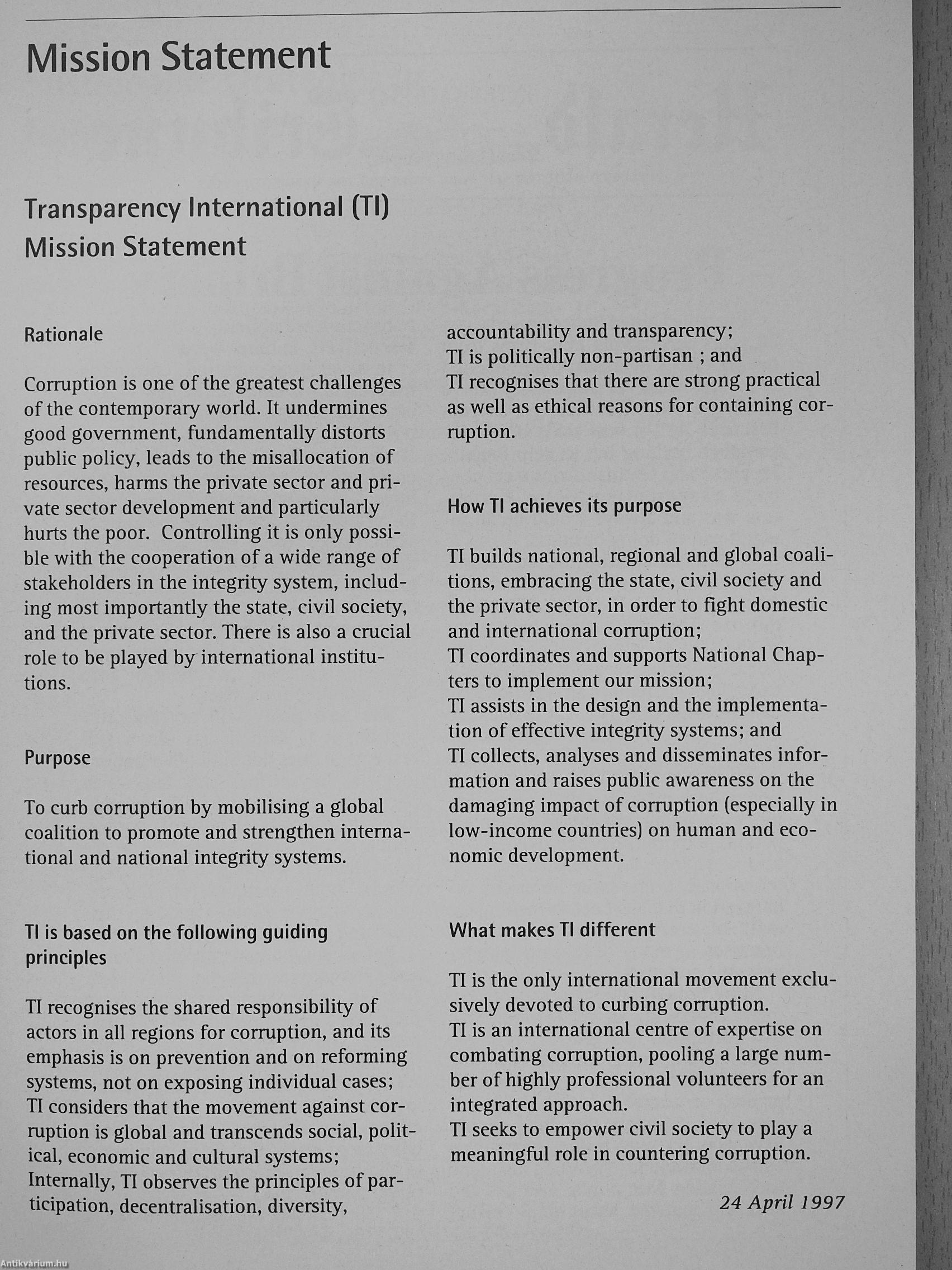 Mission Statement

Transparency International (TI)
Mission Statement

Rationale

Corruption is one of the greatest challenges of the contemporary world. It undermines good government, fundamentally distorts public policy, leads to the misallocation of resources, harms the private sector and private sector development and particularly hurts the poor. Controlling it is only possible with the cooperation of a wide range of stakeholders in the integrity system, including most importantly the state, civil society, and the private sector. There is also a crucial role to be played by international institutions.

Purpose

To curb corruption by mobilising a global coalition to promote and strengthen international and national integrity systems.

TI is based on the following guiding principles

TI recognises the shared responsibility of actors in all regions for corruption, and its emphasis is on prevention and on reforming systems, not on exposing individual cases;
TI considers that the movement against corruption is global and transcends social, political, economic and cultural systems;
Internally, TI observes the principles of participation, decentralisation, diversity, accountability and transparency;
TI is politically non-partisan ; and
TI recognises that there are strong practical as well as ethical reasons for containing corruption.

How TI achieves its purpose

TI builds national, regional and global coalitions, embracing the state, civil society and the private sector, in order to fight domestic and international corruption;
TI coordinates and supports National Chapters to implement our mission;
TI assists in the design and the implementation of effective integrity systems; and
TI collects, analyses and disseminates information and raises public awareness on the damaging impact of corruption (especially in low-income countries) on human and economic development.

What makes TI different

TI is the only international movement exclusively devoted to curbing corruption.
TI is an international centre of expertise on combating corruption, pooling a large number of highly professional volunteers for an integrated approach.
TI seeks to empower civil society to play a meaningful role in countering corruption.

24 April 1997

Antikvárium.hu